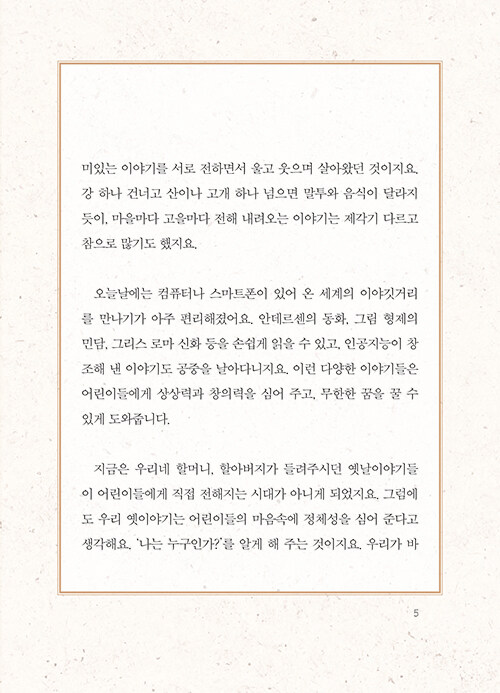 미있는 이야기를 서로 전하면서 울고 웃으며 살아왔던 것이지요. 강 하나 건너고 산이나 고개 하나 넘으면 말투와 음식이 달라지듯이, 마을마다 고을마다 전해 내려오는 이야기는 제각기 다르고 참으로 많기도 했지요.

오늘날에는 컴퓨터나 스마트폰이 있어 온 세계의 이야깃거리를 만나기가 아주 편리해졌어요. 안데르센의 동화, 그림 형제의 민담, 그리스 로마 신화 등을 손쉽게 읽을 수 있고, 인공지능이 창조해 낸 이야기도 공중을 날아다니지요. 이런 다양한 이야기들은 어린이들에게 상상력과 창의력을 심어 주고, 무한한 꿈을 꿀 수 있게 도와줍니다.

지금은 우리네 할머니, 할아버지가 들려주시던 옛날이야기들이 어린이들에게 직접 전해지는 시대가 아니게 되었지요. 그럼에도 우리 옛이야기는 어린이들의 마음속에 정체성을 심어 준다고 생각해요. '나는 누구인가?'를 알게 해 주는 것이지요. 우리가 바

5